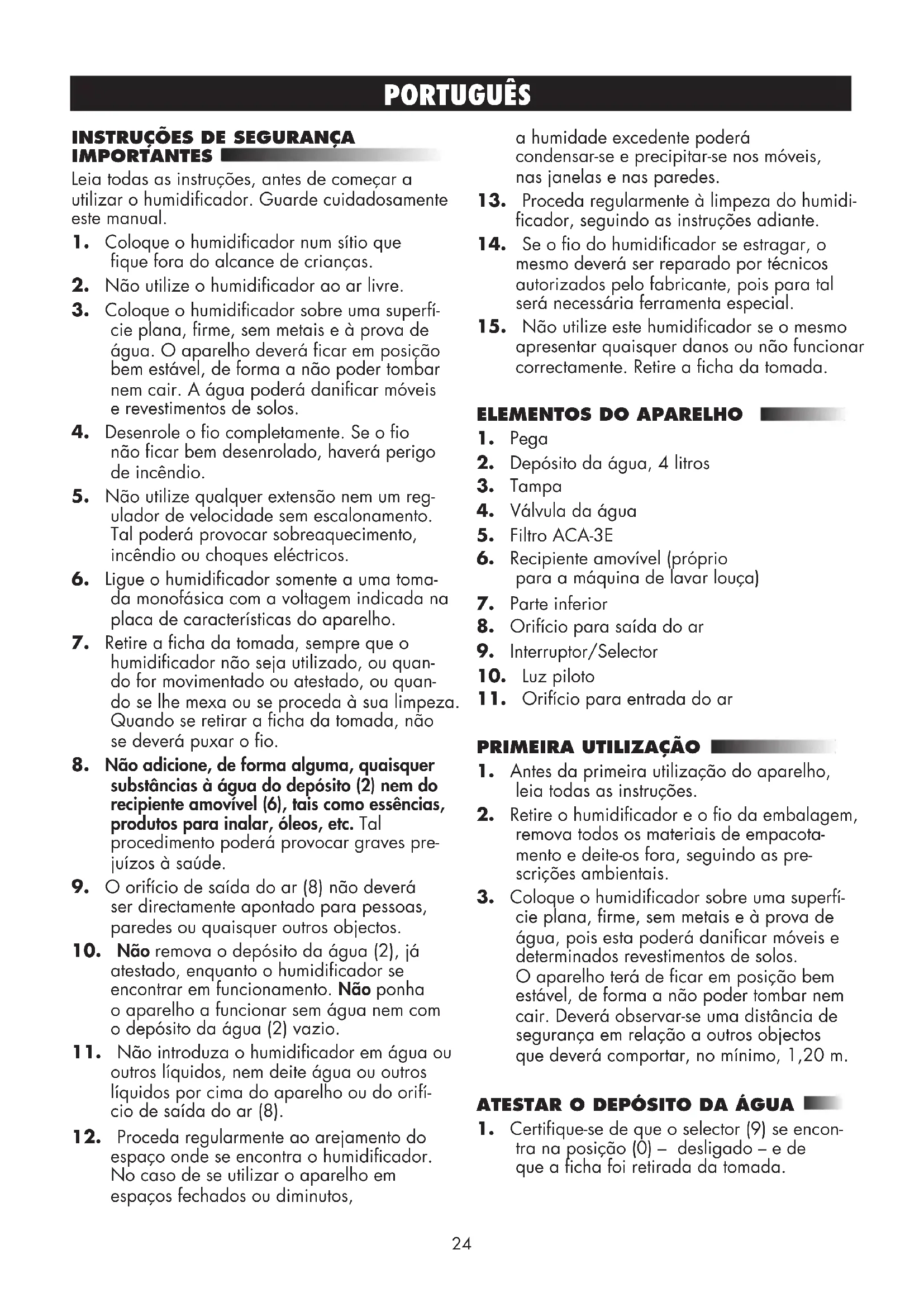 PORTUGUÊS

INSTRUÇÕES DE SEGURANÇA IMPORTANTES

Leia todas as instruções, antes de começar a utilizar o humidificador. Guarde cuidadosamente este manual.

1. Coloque o humidificador num sítio que fique fora do alcance de crianças.
2. Não utilize o humidificador ao ar livre.
3. Coloque o humidificador sobre uma superfície plana, firme, sem metais e à prova de água. O aparelho deverá ficar em posição bem estável, de forma a não poder tombar nem cair. A água poderá danificar móveis e revestimentos de solos.
4. Desenrole o fio completamente. Se o fio não ficar bem desenrolado, haverá perigo de incêndio.
5. Não utilize qualquer extensão nem um regulador de velocidade sem escalonamento. Tal poderá provocar sobreaquecimento, incêndio ou choques eléctricos.
6. Ligue o humidificador somente a uma tomada monofásica com a voltagem indicada na placa de características do aparelho.
7. Retire a ficha da tomada, sempre que o humidificador não seja utilizado, ou quando for movimentado ou atestado, ou quando se lhe mexa ou se proceda à sua limpeza. Quando se retirar a ficha da tomada, não se deverá puxar o fio.
8. Não adicione, de forma alguma, quaisquer substâncias à água do depósito (2) nem do recipiente amovível (6), tais como essências, produtos para inalar, óleos, etc. Tal procedimento poderá provocar graves prejuízos à saúde.
9. O orifício de saída do ar (8) não deverá ser directamente apontado para pessoas, paredes ou quaisquer outros objectos.
10. Não remova o depósito da água (2), já atestado, enquanto o humidificador se encontrar em funcionamento. Não ponha o aparelho a funcionar sem água nem com o depósito da água (2) vazio.
11. Não introduza o humidificador em água ou outros líquidos, nem deite água ou outros líquidos por cima do aparelho ou do orifício de saída do ar (8).
12. Proceda regularmente ao arejamento do espaço onde se encontra o humidificador. No caso de se utilizar o aparelho em espaços fechados ou diminutos, a humidade excedente poderá condensar-se e precipitar-se nos móveis, nas janelas e nas paredes.
13. Proceda regularmente à limpeza do humidificador, seguindo as instruções adiante.
14. Se o fio do humidificador se estragar, o mesmo deverá ser reparado por técnicos autorizados pelo fabricante, pois para tal será necessária ferramenta especial.
15. Não utilize este humidificador se o mesmo apresentar quaisquer danos ou não funcionar correctamente. Retire a ficha da tomada.

ELEMENTOS DO APARELHO

1. Pega
2. Depósito da água, 4 litros
3. Tampa
4. Válvula da água
5. Filtro ACA-3E
6. Recipiente amovível (próprio para a máquina de lavar louça)
7. Parte inferior
8. Orifício para saída do ar
9. Interruptor/Selector
10. Luz piloto
11. Orifício para entrada do ar

PRIMEIRA UTILIZAÇÃO

1. Antes da primeira utilização do aparelho, leia todas as instruções.
2. Retire o humidificador e o fio da embalagem, remova todos os materiais de empacotamento e deite-os fora, seguindo as prescrições ambientais.
3. Coloque o humidificador sobre uma superfície plana, firme, sem metais e à prova de água, pois esta poderá danificar móveis e determinados revestimentos de solos.
O aparelho terá de ficar em posição bem estável, de forma a não poder tombar nem cair. Deverá observar-se uma distância de segurança em relação a outros objectos que deverá comportar, no mínimo, 1,20 m.

ATESTAR O DEPÓSITO DA ÁGUA

1. Certifique-se de que o selector (9) se encontra na posição (0) – desligado – e de que a ficha foi retirada da tomada.

24